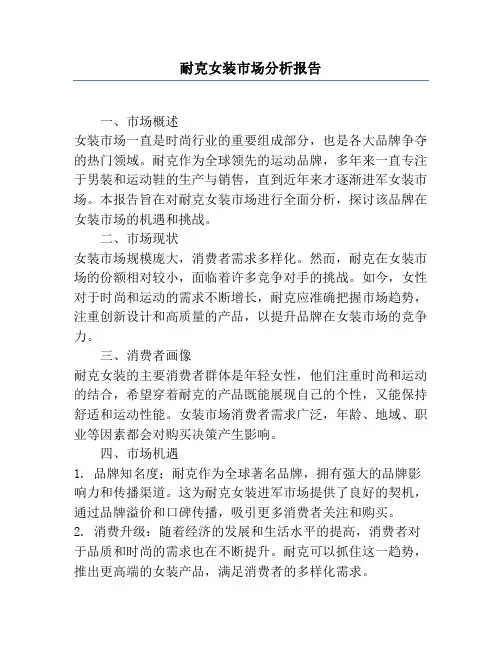 耐克女装市场分析报告

一、市场概述

女装市场一直是时尚行业的重要组成部分，也是各大品牌争夺的热门领域。耐克作为全球领先的运动品牌，多年来一直专注于男装和运动鞋的生产与销售，直到近年来才逐渐进军女装市场。本报告旨在对耐克女装市场进行全面分析，探讨该品牌在女装市场的机遇和挑战。

二、市场现状

女装市场规模庞大，消费者需求多样化。然而，耐克在女装市场的份额相对较小，面临着许多竞争对手的挑战。如今，女性对于时尚和运动的需求不断增长，耐克应准确把握市场趋势，注重创新设计和高质量的产品，以提升品牌在女装市场的竞争力。

三、消费者画像

耐克女装的主要消费者群体是年轻女性，他们注重时尚和运动的结合，希望穿着耐克的产品既能展现自己的个性，又能保持舒适和运动性能。女装市场消费者需求广泛，年龄、地域、职业等因素都会对购买决策产生影响。

四、市场机遇

1. 品牌知名度：耐克作为全球著名品牌，拥有强大的品牌影响力和传播渠道。这为耐克女装进军市场提供了良好的契机，通过品牌溢价和口碑传播，吸引更多消费者关注和购买。

2. 消费升级：随着经济的发展和生活水平的提高，消费者对于品质和时尚的需求也在不断提升。耐克可以抓住这一趋势，推出更高端的女装产品，满足消费者的多样化需求。